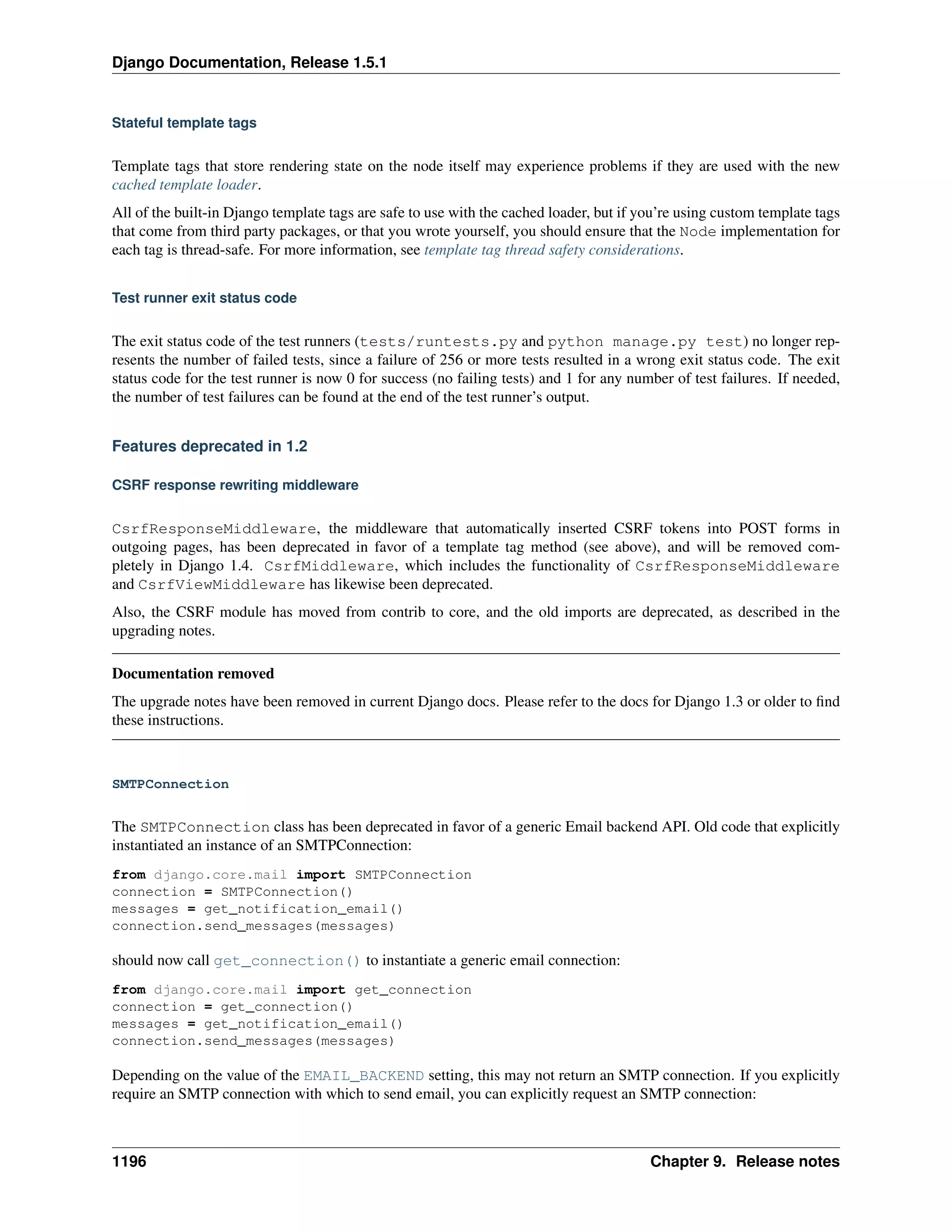 Django Documentation, Release 1.5.1

Stateful template tags

Template tags that store rendering state on the node itself may experience problems if they are used with the new cached template loader.

All of the built-in Django template tags are safe to use with the cached loader, but if you're using custom template tags that come from third party packages, or that you wrote yourself, you should ensure that the Node implementation for each tag is thread-safe. For more information, see template tag thread safety considerations.

Test runner exit status code

The exit status code of the test runners (tests/runtests.py and python manage.py test) no longer represents the number of failed tests, since a failure of 256 or more tests resulted in a wrong exit status code. The exit status code for the test runner is now 0 for success (no failing tests) and 1 for any number of test failures. If needed, the number of test failures can be found at the end of the test runner's output.

Features deprecated in 1.2

CSRF response rewriting middleware

CsrfResponseMiddleware, the middleware that automatically inserted CSRF tokens into POST forms in outgoing pages, has been deprecated in favor of a template tag method (see above), and will be removed completely in Django 1.4. CsrfMiddleware, which includes the functionality of CsrfResponseMiddleware and CsrfViewMiddleware has likewise been deprecated.

Also, the CSRF module has moved from contrib to core, and the old imports are deprecated, as described in the upgrading notes.

Documentation removed

The upgrade notes have been removed in current Django docs. Please refer to the docs for Django 1.3 or older to find these instructions.

SMTPConnection

The SMTPConnection class has been deprecated in favor of a generic Email backend API. Old code that explicitly instantiated an instance of an SMTPConnection:

from django.core.mail import SMTPConnection
connection = SMTPConnection()
messages = get_notification_email()
connection.send_messages(messages)

should now call get_connection() to instantiate a generic email connection:

from django.core.mail import get_connection
connection = get_connection()
messages = get_notification_email()
connection.send_messages(messages)

Depending on the value of the EMAIL_BACKEND setting, this may not return an SMTP connection. If you explicitly require an SMTP connection with which to send email, you can explicitly request an SMTP connection:

1196 Chapter 9. Release notes